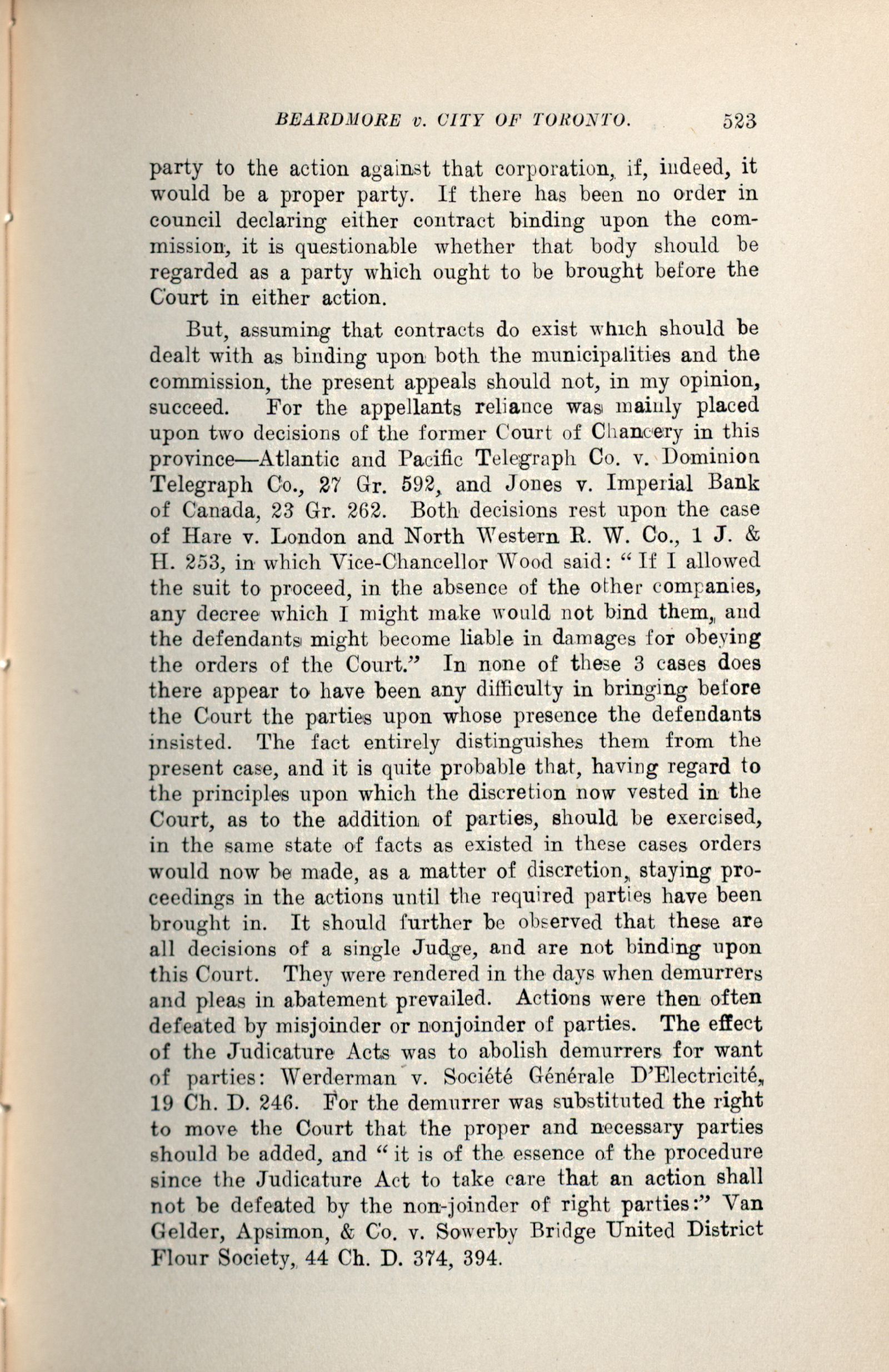 BEARDMORE v. CITY OF TORONTO. 523

party to the action against that corporation, if, indeed, it would be a proper party. If there has been no order in council declaring either contract binding upon the commission, it is questionable whether that body should be regarded as a party which ought to be brought before the Court in either action.

But, assuming that contracts do exist which should be dealt with as binding upon both the municipalities and the commission, the present appeals should not, in my opinion, succeed. For the appellants reliance was mainly placed upon two decisions of the former Court of Chancery in this province—Atlantic and Pacific Telegraph Co. v. Dominion Telegraph Co., 27 Gr. 592, and Jones v. Imperial Bank of Canada, 23 Gr. 262. Both decisions rest upon the case of Hare v. London and North Western R. W. Co., 1 J. & H. 253, in which Vice-Chancellor Wood said: "If I allowed the suit to proceed, in the absence of the other companies, any decree which I might make would not bind them, and the defendants might become liable in damages for obeying the orders of the Court." In none of these 3 cases does there appear to have been any difficulty in bringing before the Court the parties upon whose presence the defendants insisted. The fact entirely distinguishes them from the present case, and it is quite probable that, having regard to the principles upon which the discretion now vested in the Court, as to the addition of parties, should be exercised, in the same state of facts as existed in these cases orders would now be made, as a matter of discretion, staying proceedings in the actions until the required parties have been brought in. It should further be observed that these are all decisions of a single Judge, and are not binding upon this Court. They were rendered in the days when demurrers and pleas in abatement prevailed. Actions were then often defeated by misjoinder or nonjoinder of parties. The effect of the Judicature Acts was to abolish demurrers for want of parties: Werderman v. Société Générale D'Electricité, 19 Ch. D. 246. For the demurrer was substituted the right to move the Court that the proper and necessary parties should be added, and "it is of the essence of the procedure since the Judicature Act to take care that an action shall not be defeated by the non-joinder of right parties:" Van Gelder, Apsimon, & Co. v. Sowerby Bridge United District Flour Society, 44 Ch. D. 374, 394.